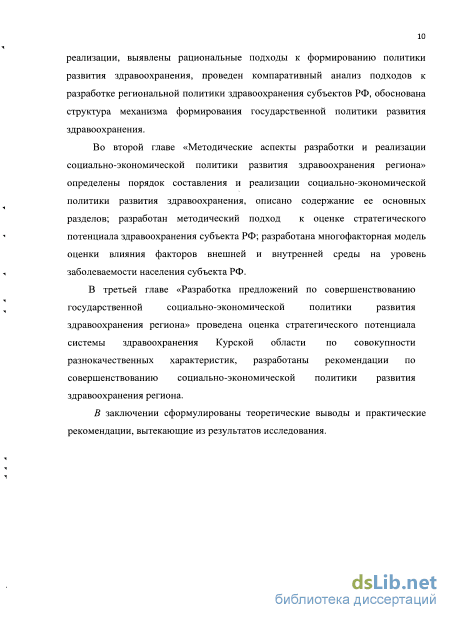 10

реализации, выявлены рациональные подходы к формированию политики развития здравоохранения, проведен компаративный анализ подходов к разработке региональной политики здравоохранения субъектов РФ, обоснована структура механизма формирования государственной политики развития здравоохранения.

Во второй главе «Методические аспекты разработки и реализации социально-экономической политики развития здравоохранения региона» определены порядок составления и реализации социально-экономической политики развития здравоохранения, описано содержание ее основных разделов; разработан методический подход к оценке стратегического потенциала здравоохранения субъекта РФ; разработана многофакторная модель оценки влияния факторов внешней и внутренней среды на уровень заболеваемости населения субъекта РФ.

В третьей главе «Разработка предложений по совершенствованию государственной социально-экономической политики развития здравоохранения региона» проведена оценка стратегического потенциала системы здравоохранения Курской области по совокупности разнокачественных характеристик, разработаны рекомендации по совершенствованию социально-экономической политики развития здравоохранения региона.

В заключении сформулированы теоретические выводы и практические рекомендации, вытекающие из результатов исследования.

dsLib.net
библиотека диссертаций